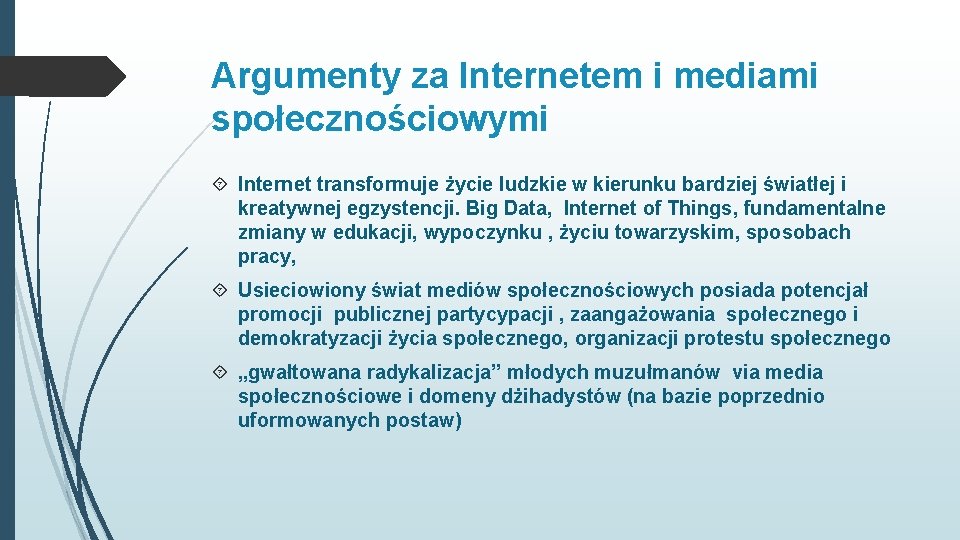 Argumenty za Internetem i mediami społecznościowymi

Internet transformuje życie ludzkie w kierunku bardziej światłej i kreatywnej egzystencji. Big Data, Internet of Things, fundamentalne zmiany w edukacji, wypoczynku , życiu towarzyskim, sposobach pracy,

Usieciowiony świat mediów społecznościowych posiada potencjał promocji publicznej partycypacji , zaangażowania społecznego i demokratyzacji życia społecznego, organizacji protestu społecznego

„gwałtowana radykalizacja” młodych muzułmanów via media społecznościowe i domeny dżihadystów (na bazie poprzednio uformowanych postaw)